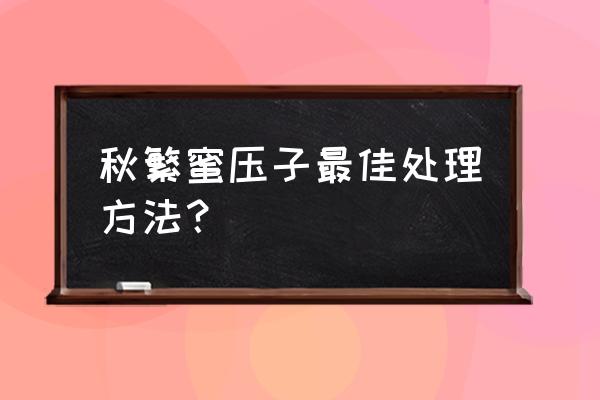 秋繁蜜压子最佳处理方法？